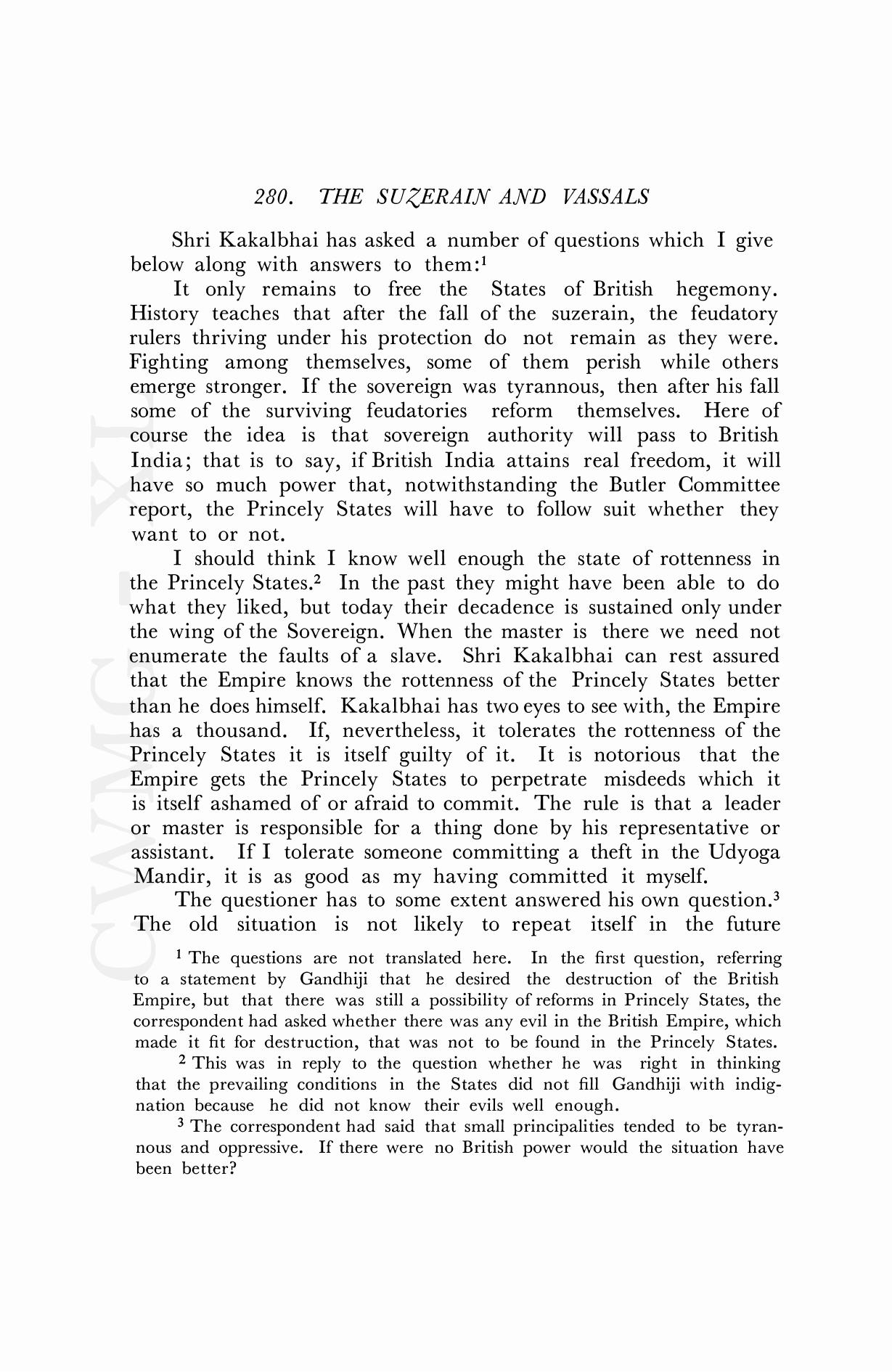 280. THE SUZERAIN AND VASSALS

Shri Kakalbhai has asked a number of questions which I give below along with answers to them:$^1$

It only remains to free the States of British hegemony. History teaches that after the fall of the suzerain, the feudatory rulers thriving under his protection do not remain as they were. Fighting among themselves, some of them perish while others emerge stronger. If the sovereign was tyrannous, then after his fall some of the surviving feudatories reform themselves. Here of course the idea is that sovereign authority will pass to British India; that is to say, if British India attains real freedom, it will have so much power that, notwithstanding the Butler Committee report, the Princely States will have to follow suit whether they want to or not.

I should think I know well enough the state of rottenness in the Princely States.$^2$ In the past they might have been able to do what they liked, but today their decadence is sustained only under the wing of the Sovereign. When the master is there we need not enumerate the faults of a slave. Shri Kakalbhai can rest assured that the Empire knows the rottenness of the Princely States better than he does himself. Kakalbhai has two eyes to see with, the Empire has a thousand. If, nevertheless, it tolerates the rottenness of the Princely States it is itself guilty of it. It is notorious that the Empire gets the Princely States to perpetrate misdeeds which it is itself ashamed of or afraid to commit. The rule is that a leader or master is responsible for a thing done by his representative or assistant. If I tolerate someone committing a theft in the Udyoga Mandir, it is as good as my having committed it myself.

The questioner has to some extent answered his own question.$^3$ The old situation is not likely to repeat itself in the future

$^1$ The questions are not translated here. In the first question, referring to a statement by Gandhiji that he desired the destruction of the British Empire, but that there was still a possibility of reforms in Princely States, the correspondent had asked whether there was any evil in the British Empire, which made it fit for destruction, that was not to be found in the Princely States.

$^2$ This was in reply to the question whether he was right in thinking that the prevailing conditions in the States did not fill Gandhiji with indignation because he did not know their evils well enough.

$^3$ The correspondent had said that small principalities tended to be tyrannous and oppressive. If there were no British power would the situation have been better?

CWMG - XL